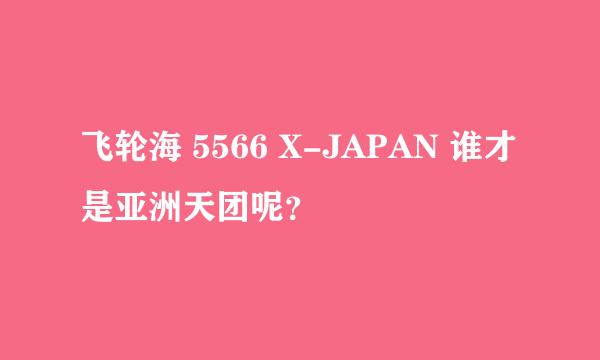 飞轮海 5566 X-JAPAN 谁才是亚洲天团呢?